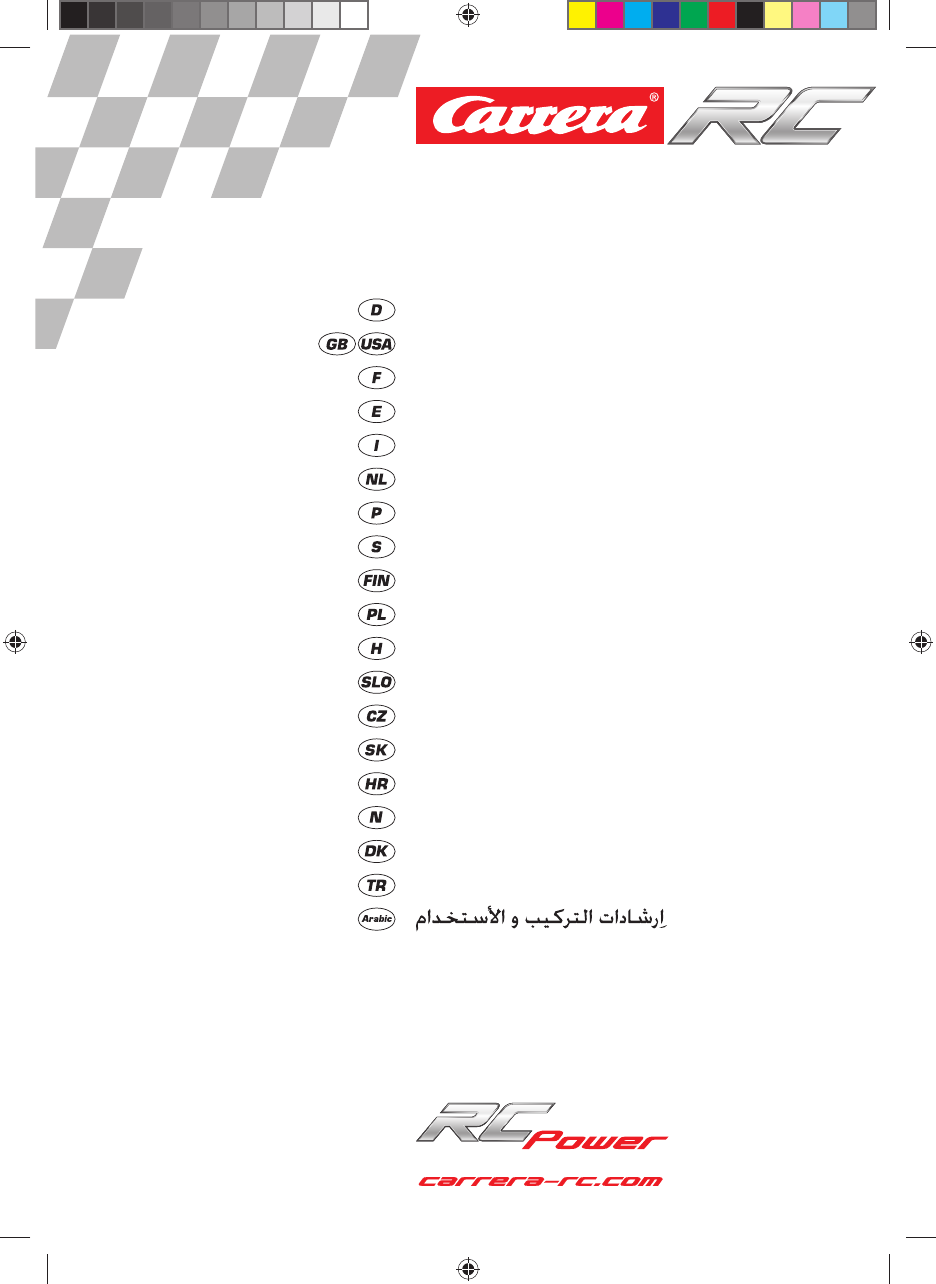 Carrera® RC

D

GB USA

F

E

I

NL

P

S

FIN

PL

H

SLO

CZ

SK

HR

N

DK

TR

Arabic إرشادات التركيب و الأستخدام

RC Power

carrera-rc.com